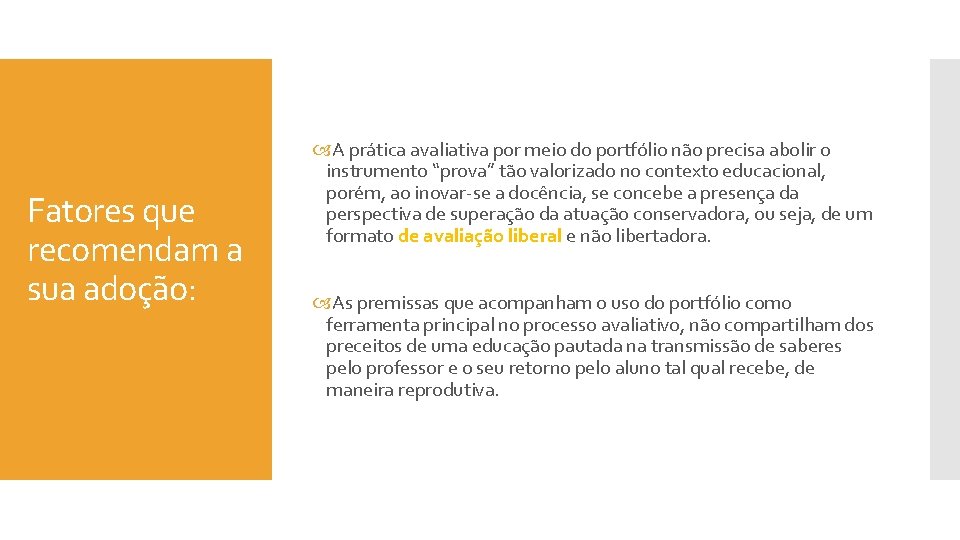 Fatores que recomendam a sua adoção:

A prática avaliativa por meio do portfólio não precisa abolir o instrumento "prova" tão valorizado no contexto educacional, porém, ao inovar-se a docência, se concebe a presença da perspectiva de superação da atuação conservadora, ou seja, de um formato de avaliação liberal e não libertadora.

As premissas que acompanham o uso do portfólio como ferramenta principal no processo avaliativo, não compartilham dos preceitos de uma educação pautada na transmissão de saberes pelo professor e o seu retorno pelo aluno tal qual recebe, de maneira reprodutiva.